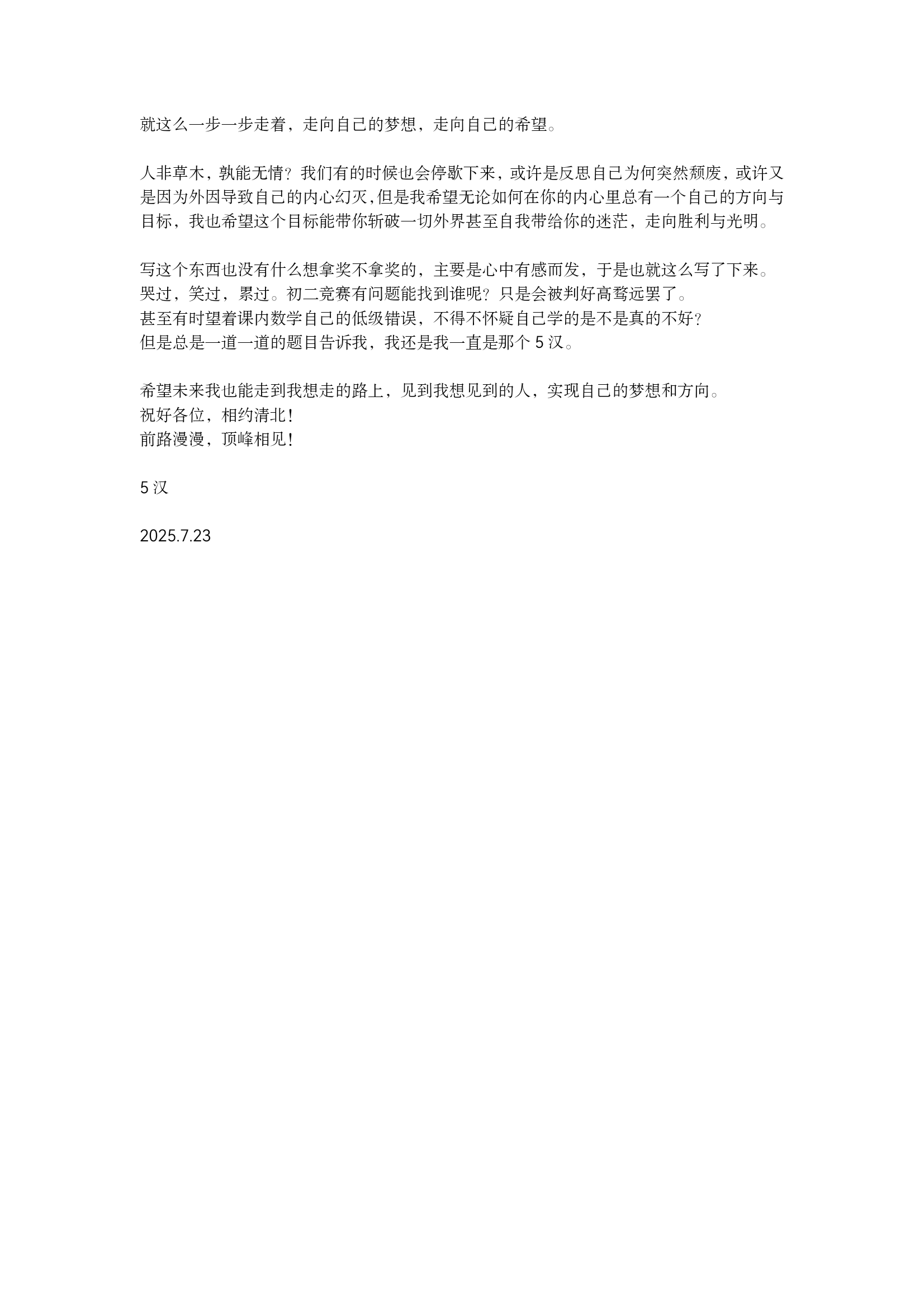 就这么一步一步走着，走向自己的梦想，走向自己的希望。

人非草木，孰能无情？我们有的时候也会停歇下来，或许是反思自己为何突然颓废，或许又是因为外因导致自己的内心幻灭,但是我希望无论如何在你的内心里总有一个自己的方向与目标，我也希望这个目标能带你斩破一切外界甚至自我带给你的迷茫，走向胜利与光明。

写这个东西也没有什么想拿奖不拿奖的，主要是心中有感而发，于是也就这么写了下来。
哭过，笑过，累过。初二竞赛有问题能找到谁呢？只是会被判好高骛远罢了。
甚至有时望着课内数学自己的低级错误，不得不怀疑自己学的是不是真的不好？
但是总是一道一道的题目告诉我，我还是我一直是那个 5 汉。

希望未来我也能走到我想走的路上，见到我想见到的人，实现自己的梦想和方向。
祝好各位，相约清北！
前路漫漫，顶峰相见！

5 汉

2025.7.23